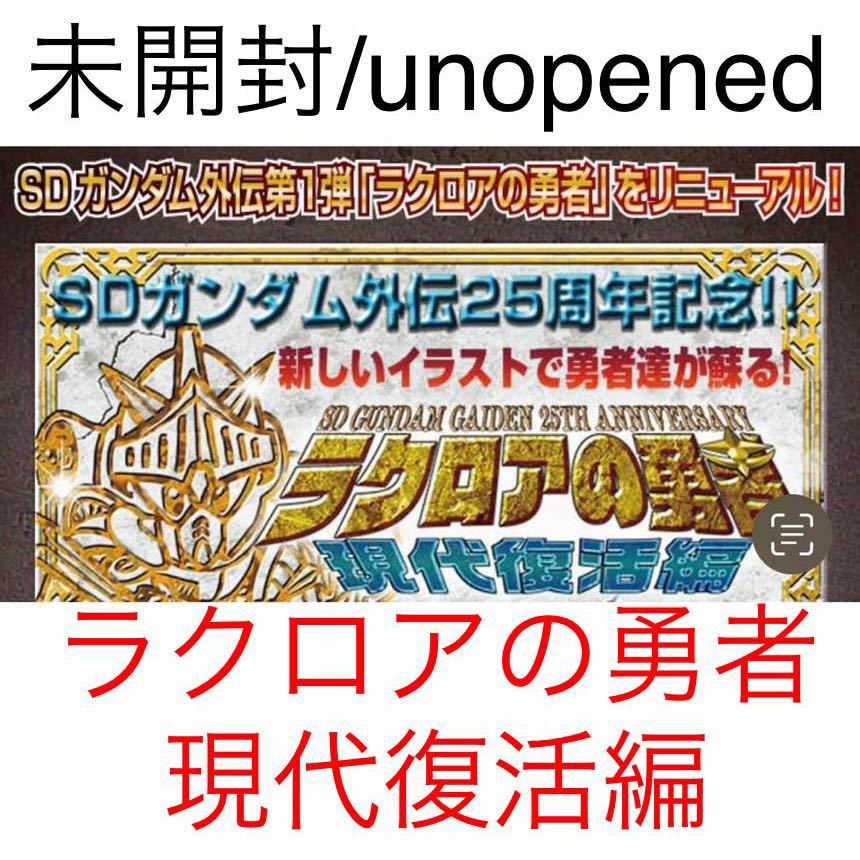 未開封/unopened

SDガンダム外伝第1弾「ラクロアの勇者」をリニューアル!

SDガンダム外伝25周年記念!!

新しいイラストで勇者達が蘇る!

SD GUNDAM GAIDEN 25TH ANNIVERSARY

ラクロアの勇者

現代復活編

ラクロアの勇者
現代復活編